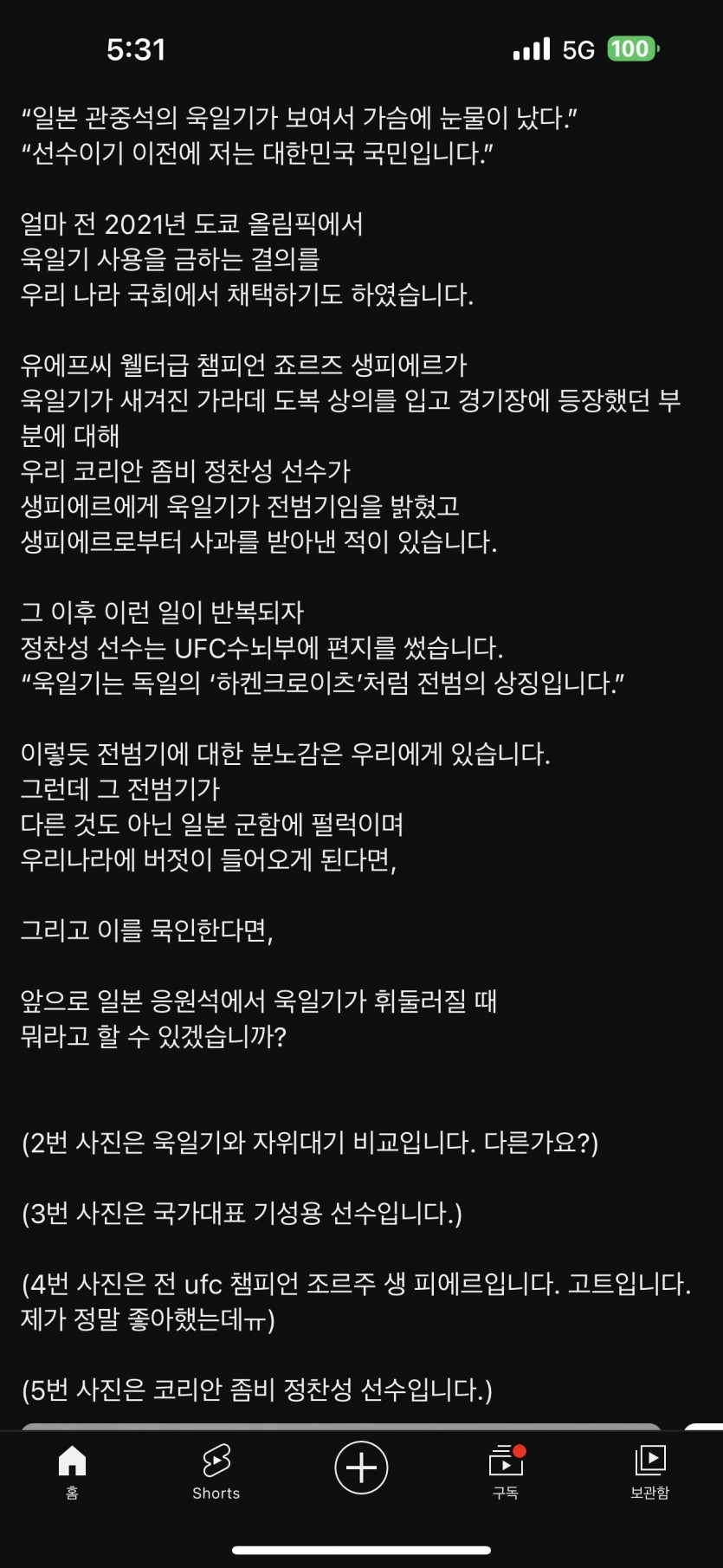 5:31 5G 100

“일본 관중석의 욱일기가 보여서 가슴에 눈물이 났다.”
“선수이기 이전에 저는 대한민국 국민입니다.”

얼마 전 2021년 도쿄 올림픽에서
욱일기 사용을 금하는 결의를
우리 나라 국회에서 채택하기도 하였습니다.

유에프씨 웰터급 챔피언 죠르즈 생피에르가
욱일기가 새겨진 가라데 도복 상의를 입고 경기장에 등장했던 부분에 대해
우리 코리안 좀비 정찬성 선수가
생피에르에게 욱일기가 전범기임을 밝혔고
생피에르로부터 사과를 받아낸 적이 있습니다.

그 이후 이런 일이 반복되자
정찬성 선수는 UFC수뇌부에 편지를 썼습니다.
“욱일기는 독일의 ‘하켄크로이츠’처럼 전범의 상징입니다.”

이렇듯 전범기에 대한 분노감은 우리에게 있습니다.
그런데 그 전범기가
다른 것도 아닌 일본 군함에 펄럭이며
우리나라에 버젓이 들어오게 된다면,

그리고 이를 묵인한다면,

앞으로 일본 응원석에서 욱일기가 휘둘러질 때
뭐라고 할 수 있겠습니까?

(2번 사진은 욱일기와 자위대기 비교입니다. 다른가요?)

(3번 사진은 국가대표 기성용 선수입니다.)

(4번 사진은 전 ufc 챔피언 조르주 생 피에르입니다. 고트입니다. 제가 정말 좋아했는데ㅠ)

(5번 사진은 코리안 좀비 정찬성 선수입니다.)

홈 Shorts 구독 보관함